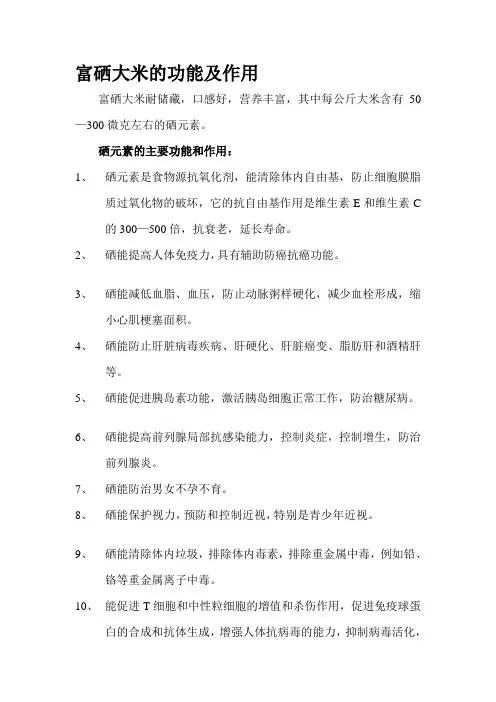 富硒大米的功能及作用

富硒大米耐储藏，口感好，营养丰富，其中每公斤大米含有 50—300 微克左右的硒元素。

硒元素的主要功能和作用：

1、 硒元素是食物源抗氧化剂，能清除体内自由基，防止细胞膜脂质过氧化物的破坏，它的抗自由基作用是维生素 E 和维生素 C 的 300—500 倍，抗衰老，延长寿命。

2、 硒能提高人体免疫力，具有辅助防癌抗癌功能。

3、 硒能减低血脂、血压，防止动脉粥样硬化，减少血栓形成，缩小心肌梗塞面积。

4、 硒能防止肝脏病毒疾病、肝硬化、肝脏癌变、脂肪肝和酒精肝等。

5、 硒能促进胰岛素功能，激活胰岛细胞正常工作，防治糖尿病。

6、 硒能提高前列腺局部抗感染能力，控制炎症，控制增生，防治前列腺炎。

7、 硒能防治男女不孕不育。

8、 硒能保护视力，预防和控制近视，特别是青少年近视。

9、 硒能清除体内垃圾，排除体内毒素，排除重金属中毒，例如铅、铬等重金属离子中毒。

10、 能促进 T 细胞和中性粒细胞的增值和杀伤作用，促进免疫球蛋白的合成和抗体生成，增强人体抗病毒的能力，抑制病毒活化，